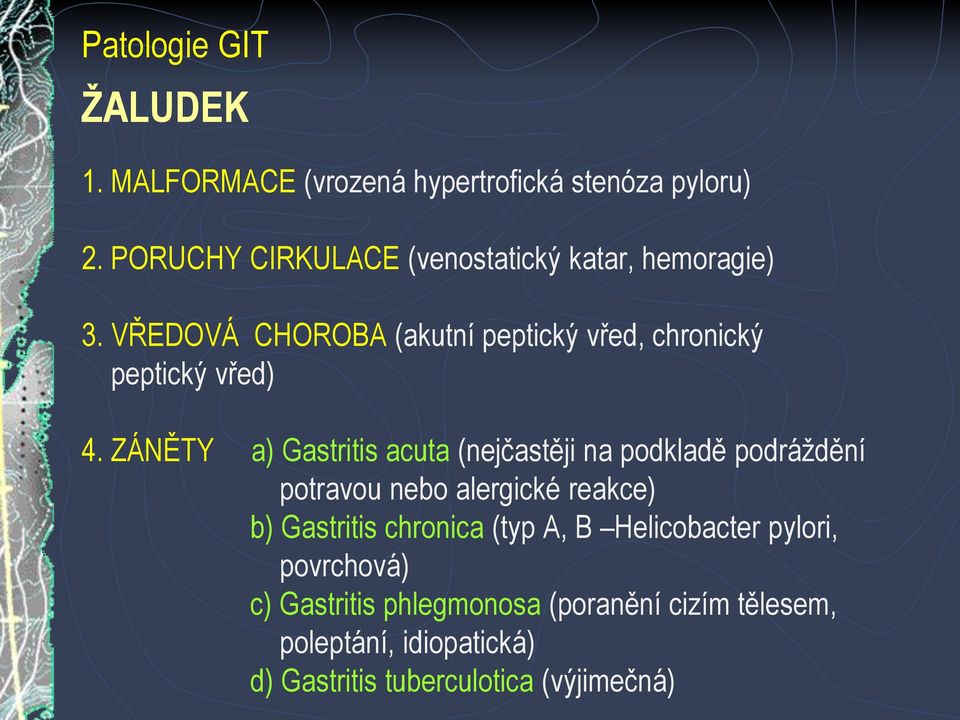 Patologie GIT

ŽALUDEK

1. MALFORMACE (vrozená hypertrofická stenóza pyloru)

2. PORUCHY CIRKULACE (venostatický katar, hemoragie)

3. VŘEDOVÁ CHOROBA (akutní peptický vřed, chronický peptický vřed)

4. ZÁNĚTY a) Gastritis acuta (nejčastěji na podkladě podráždění potravou nebo alergické reakce)
b) Gastritis chronica (typ A, B –Helicobacter pylori, povrchová)
c) Gastritis phlegmonosa (poranění cizím tělesem, poleptání, idiopatická)
d) Gastritis tuberculotica (výjimečná)